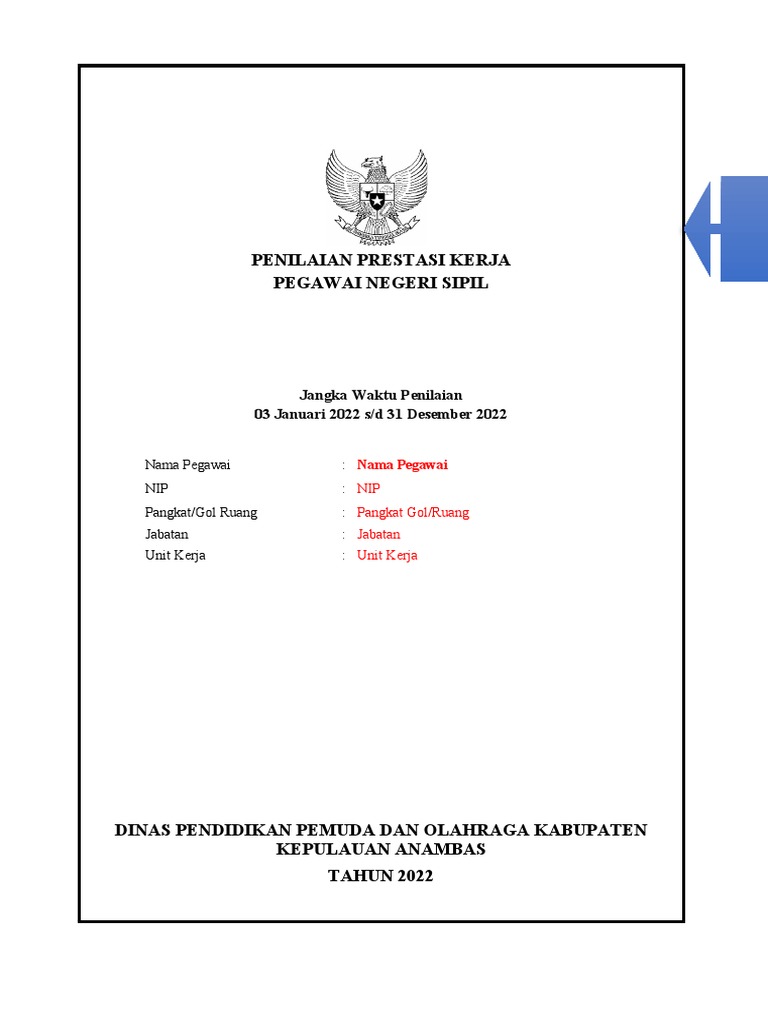 PENILAIAN PRESTASI KERJA
PEGAWAI NEGERI SIPIL

Jangka Waktu Penilaian
03 Januari 2022 s/d 31 Desember 2022

Nama Pegawai : Nama Pegawai
NIP : NIP
Pangkat/Gol Ruang : Pangkat Gol/Ruang
Jabatan : Jabatan
Unit Kerja : Unit Kerja

DINAS PENDIDIKAN PEMUDA DAN OLAHRAGA KABUPATEN KEPULAUAN ANAMBAS
TAHUN 2022